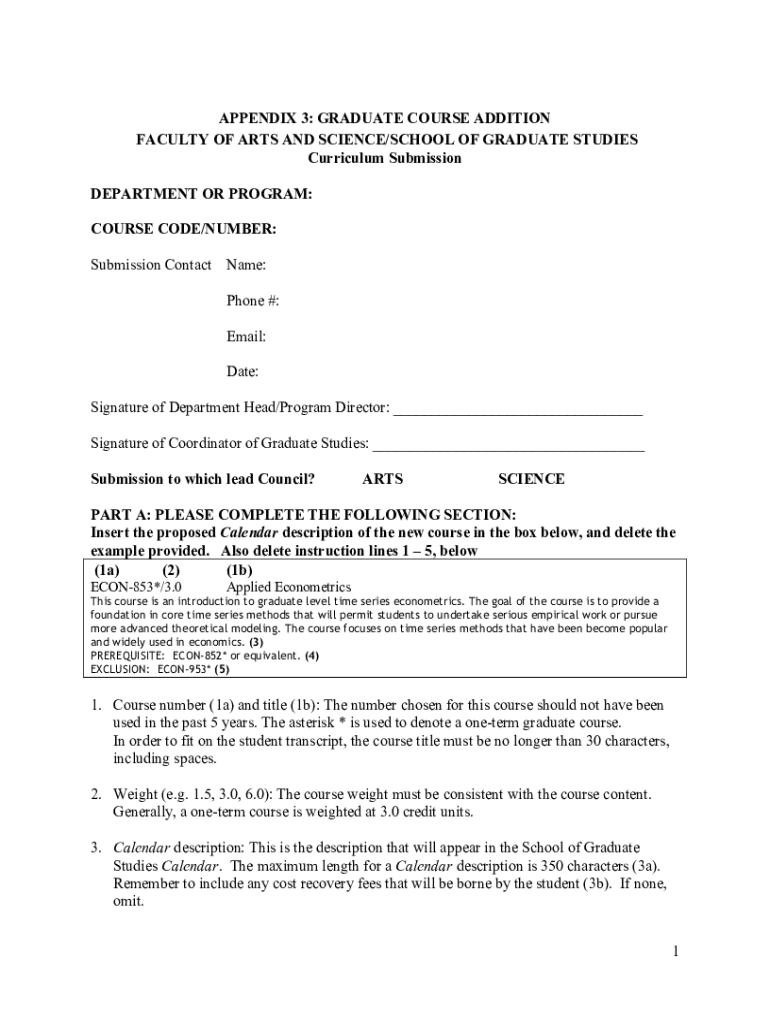 APPENDIX 3: GRADUATE COURSE ADDITION
FACULTY OF ARTS AND SCIENCE/SCHOOL OF GRADUATE STUDIES
Curriculum Submission

DEPARTMENT OR PROGRAM:

COURSE CODE/NUMBER:

Submission Contact Name:

Phone #:

Email:

Date:

Signature of Department Head/Program Director: ________________________________

Signature of Coordinator of Graduate Studies: ___________________________________

Submission to which lead Council? ARTS SCIENCE

PART A: PLEASE COMPLETE THE FOLLOWING SECTION:
Insert the proposed Calendar description of the new course in the box below, and delete the example provided. Also delete instruction lines 1 – 5, below

(1a) (2) (1b)
ECON-853*/3.0 Applied Econometrics
This course is an introduction to graduate level time series econometrics. The goal of the course is to provide a foundation in core time series methods that will permit students to undertake serious empirical work or pursue more advanced theoretical modeling. The course focuses on time series methods that have been become popular and widely used in economics. (3)
PREREQUISITE: ECON-852* or equivalent. (4)
EXCLUSION: ECON-953* (5)

1. Course number (1a) and title (1b): The number chosen for this course should not have been used in the past 5 years. The asterisk * is used to denote a one-term graduate course. In order to fit on the student transcript, the course title must be no longer than 30 characters, including spaces.

2. Weight (e.g. 1.5, 3.0, 6.0): The course weight must be consistent with the course content. Generally, a one-term course is weighted at 3.0 credit units.

3. Calendar description: This is the description that will appear in the School of Graduate Studies Calendar. The maximum length for a Calendar description is 350 characters (3a). Remember to include any cost recovery fees that will be borne by the student (3b). If none, omit.

1